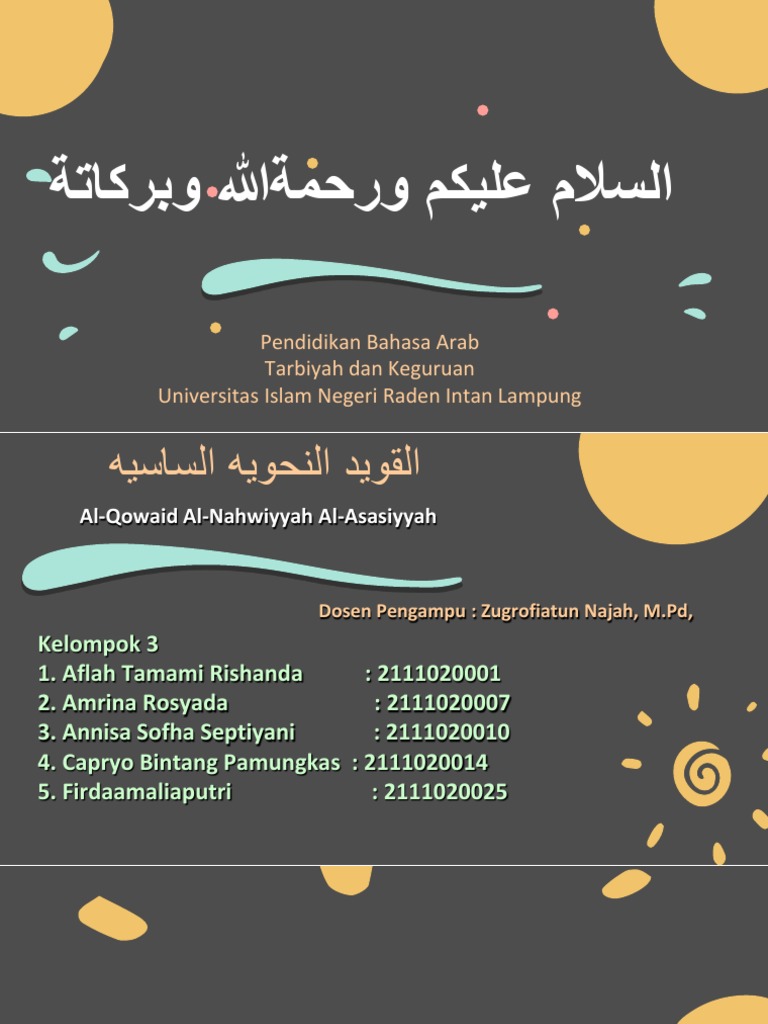 السلام عليكم ورحمةالله وبركاتة

Pendidikan Bahasa Arab
Tarbiyah dan Keguruan
Universitas Islam Negeri Raden Intan Lampung

القويد النحويه الساسيه

Al-Qowaid Al-Nahwiyyah Al-Asasiyyah

Dosen Pengampu : Zugrofiatun Najah, M.Pd,

Kelompok 3
1. Aflah Tamami Rishanda : 2111020001
2. Amrina Rosyada : 2111020007
3. Annisa Sofha Septiyani : 2111020010
4. Capryo Bintang Pamungkas : 2111020014
5. Firdaamaliaputri : 2111020025